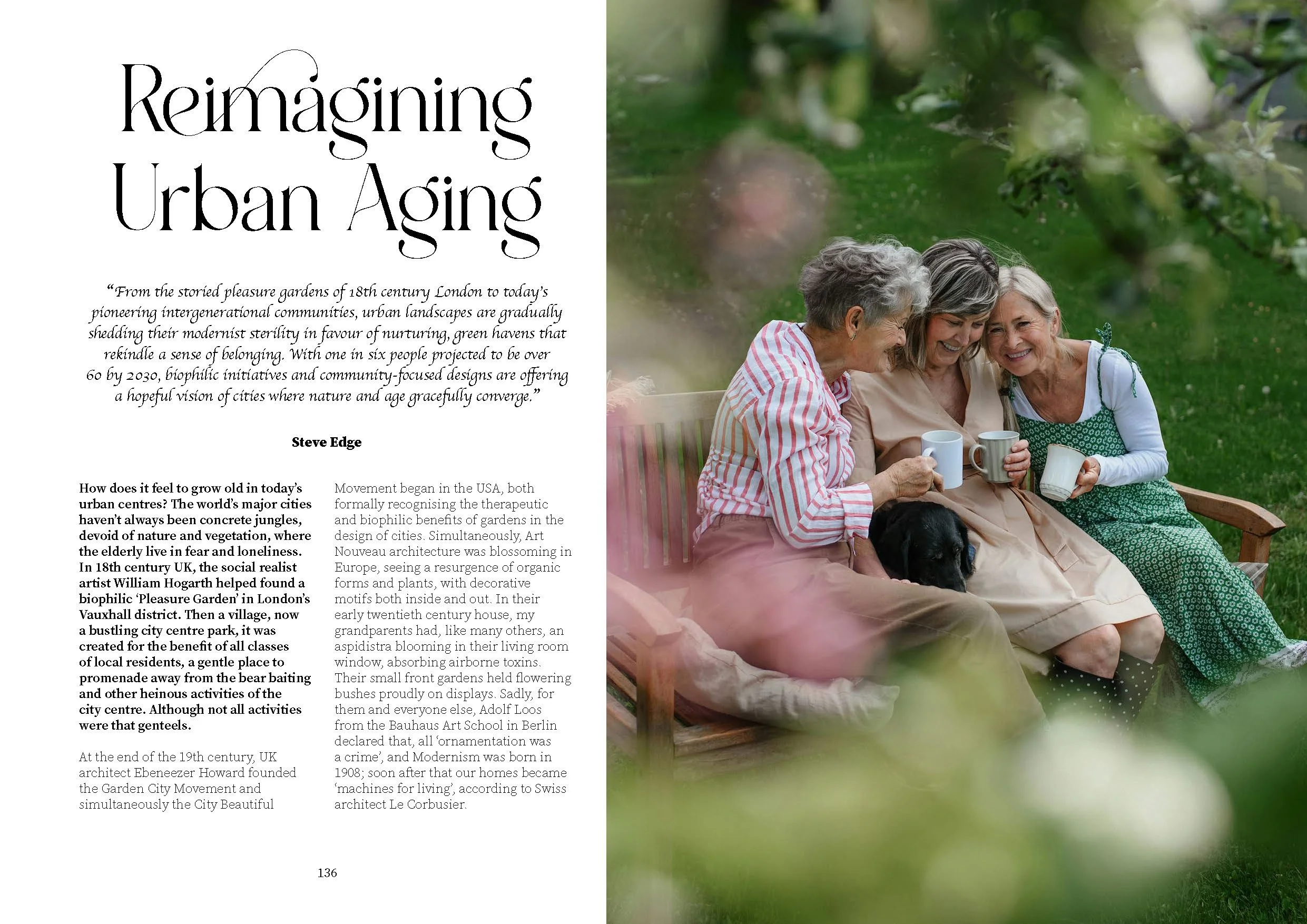 Reimagining Urban Aging

"From the storied pleasure gardens of 18th century London to today's pioneering intergenerational communities, urban landscapes are gradually shedding their modernist sterility in favour of nurturing, green havens that rekindle a sense of belonging. With one in six people projected to be over 60 by 2030, biophilic initiatives and community-focused designs are offering a hopeful vision of cities where nature and age gracefully converge."

Steve Edge

How does it feel to grow old in today's urban centres? The world's major cities haven't always been concrete jungles, devoid of nature and vegetation, where the elderly live in fear and loneliness. In 18th century UK, the social realist artist William Hogarth helped found a biophilic 'Pleasure Garden' in London's Vauxhall district. Then a village, now a bustling city centre park, it was created for the benefit of all classes of local residents, a gentle place to promenade away from the bear baiting and other heinous activities of the city centre. Although not all activities were that genteels.

At the end of the 19th century, UK architect Ebeneezer Howard founded the Garden City Movement and simultaneously the City Beautiful Movement began in the USA, both formally recognising the therapeutic and biophilic benefits of gardens in the design of cities. Simultaneously, Art Nouveau architecture was blossoming in Europe, seeing a resurgence of organic forms and plants, with decorative motifs both inside and out. In their early twentieth century house, my grandparents had, like many others, an aspidistra blooming in their living room window, absorbing airborne toxins. Their small front gardens held flowering bushes proudly on displays. Sadly, for them and everyone else, Adolf Loos from the Bauhaus Art School in Berlin declared that, all 'ornamentation was a crime', and Modernism was born in 1908; soon after that our homes became 'machines for living', according to Swiss architect Le Corbusier.

136